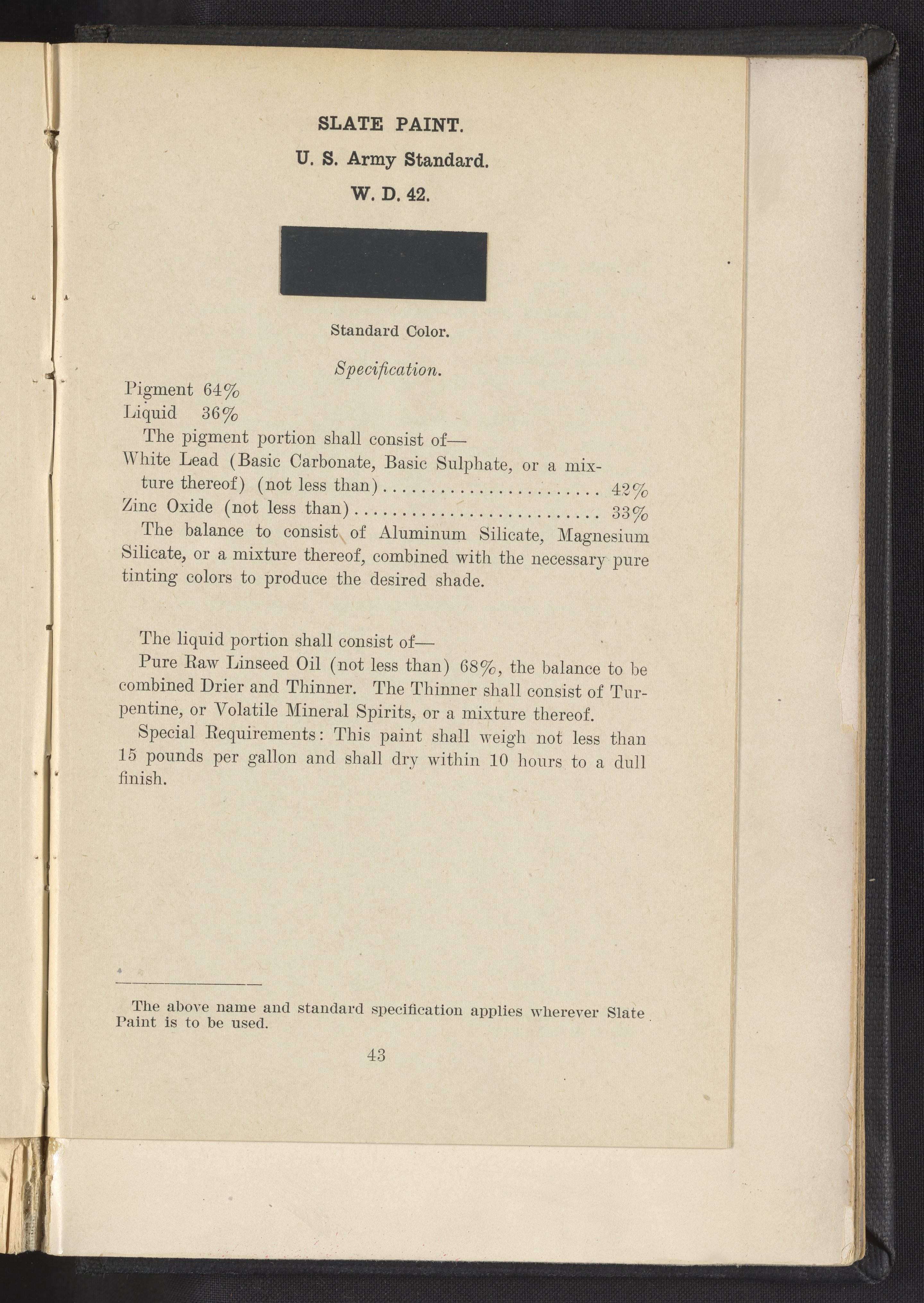 SLATE PAINT.

U. S. Army Standard.

W. D. 42.

Standard Color.

Specification.

Pigment 64%
Liquid 36%

The pigment portion shall consist of—

White Lead (Basic Carbonate, Basic Sulphate, or a mixture thereof) (not less than) 42%
Zinc Oxide (not less than) 33%

The balance to consist of Aluminum Silicate, Magnesium Silicate, or a mixture thereof, combined with the necessary pure tinting colors to produce the desired shade.

The liquid portion shall consist of—

Pure Raw Linseed Oil (not less than) 68%, the balance to be combined Drier and Thinner. The Thinner shall consist of Turpentine, or Volatile Mineral Spirits, or a mixture thereof.

Special Requirements: This paint shall weigh not less than 15 pounds per gallon and shall dry within 10 hours to a dull finish.

The above name and standard specification applies wherever Slate Paint is to be used.

43